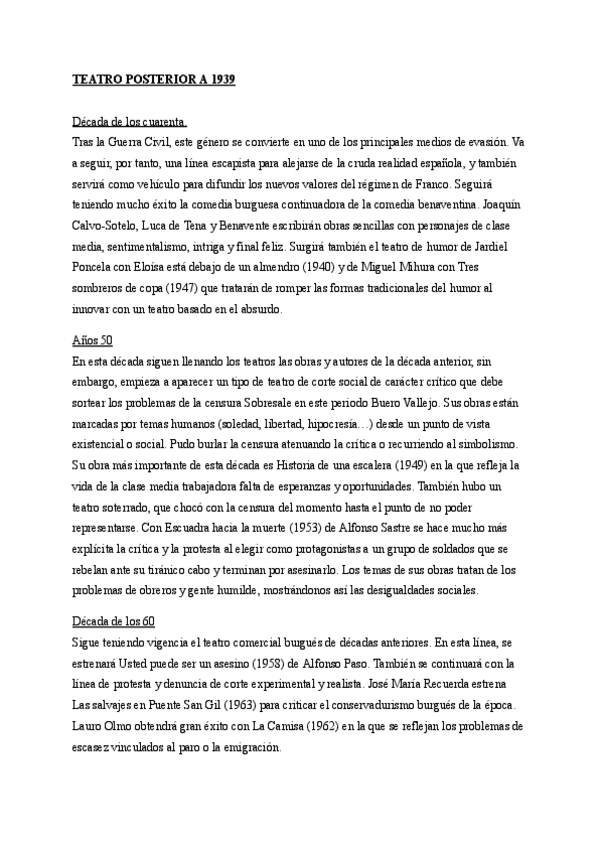 TEATRO POSTERIOR A 1939

Década de los cuarenta.
Tras la Guerra Civil, este género se convierte en uno de los principales medios de evasión. Va a seguir, por tanto, una línea escapista para alejarse de la cruda realidad española, y también servirá como vehículo para difundir los nuevos valores del régimen de Franco. Seguirá teniendo mucho éxito la comedia burguesa continuadora de la comedia benaventina. Joaquín Calvo-Sotelo, Luca de Tena y Benavente escribirán obras sencillas con personajes de clase media, sentimentalismo, intriga y final feliz. Surgirá también el teatro de humor de Jardiel Poncela con Eloísa está debajo de un almendro (1940) y de Miguel Mihura con Tres sombreros de copa (1947) que tratarán de romper las formas tradicionales del humor al innovar con un teatro basado en el absurdo.

Años 50
En esta década siguen llenando los teatros las obras y autores de la década anterior, sin embargo, empieza a aparecer un tipo de teatro de corte social de carácter crítico que debe sortear los problemas de la censura Sobresale en este periodo Buero Vallejo. Sus obras están marcadas por temas humanos (soledad, libertad, hipocresía…) desde un punto de vista existencial o social. Pudo burlar la censura atenuando la crítica o recurriendo al simbolismo. Su obra más importante de esta década es Historia de una escalera (1949) en la que refleja la vida de la clase media trabajadora falta de esperanzas y oportunidades. También hubo un teatro soterrado, que chocó con la censura del momento hasta el punto de no poder representarse. Con Escuadra hacia la muerte (1953) de Alfonso Sastre se hace mucho más explícita la crítica y la protesta al elegir como protagonistas a un grupo de soldados que se rebelan ante su tiránico cabo y terminan por asesinarlo. Los temas de sus obras tratan de los problemas de obreros y gente humilde, mostrándonos así las desigualdades sociales.

Década de los 60
Sigue teniendo vigencia el teatro comercial burgués de décadas anteriores. En esta línea, se estrenará Usted puede ser un asesino (1958) de Alfonso Paso. También se continuará con la línea de protesta y denuncia de corte experimental y realista. José María Recuerda estrena Las salvajes en Puente San Gil (1963) para criticar el conservadurismo burgués de la época. Lauro Olmo obtendrá gran éxito con La Camisa (1962) en la que se reflejan los problemas de escasez vinculados al paro o la emigración.